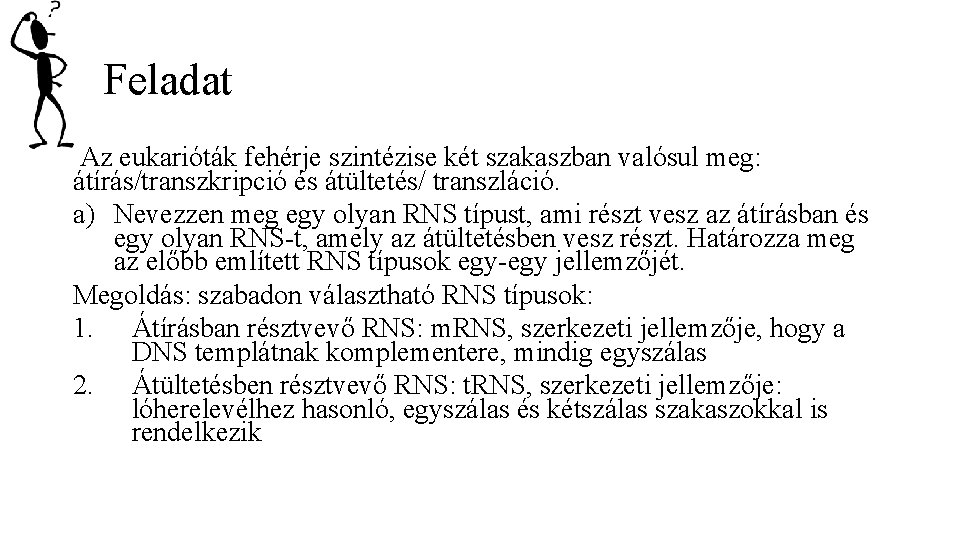 ?

Feladat

Az eukarióták fehérje szintézise két szakaszban valósul meg: átírás/transzkripció és átültetés/ transzláció.

a) Nevezzen meg egy olyan RNS típust, ami részt vesz az átírásban és egy olyan RNS-t, amely az átültetésben vesz részt. Határozza meg az előbb említett RNS típusok egy-egy jellemzőjét.

Megoldás: szabadon választható RNS típusok:

1. Átírásban résztvevő RNS: mRNS, szerkezeti jellemzője, hogy a DNS templátnak komplementere, mindig egyszálas

2. Átültetésben résztvevő RNS: tRNS, szerkezeti jellemzője: lóherelevélhez hasonló, egyszálas és kétszálas szakaszokkal is rendelkezik